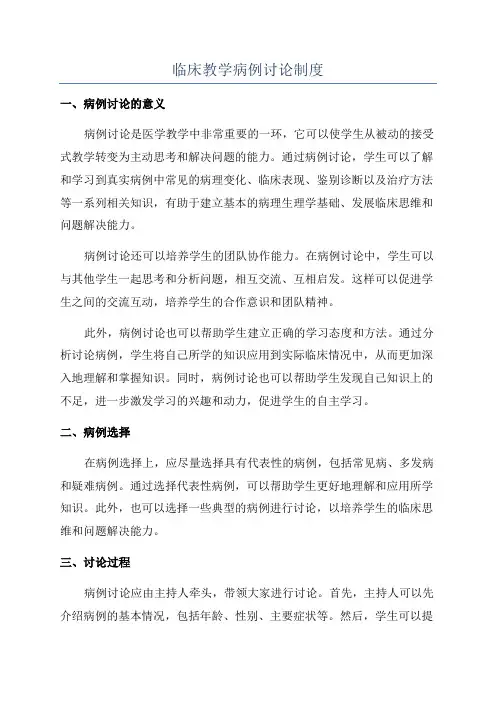 临床教学病例讨论制度

一、病例讨论的意义

病例讨论是医学教学中非常重要的一环，它可以使学生从被动的接受式教学转变为主动思考和解决问题的能力。通过病例讨论，学生可以了解和学习到真实病例中常见的病理变化、临床表现、鉴别诊断以及治疗方法等一系列相关知识，有助于建立基本的病理生理学基础、发展临床思维和问题解决能力。

病例讨论还可以培养学生的团队协作能力。在病例讨论中，学生可以与其他学生一起思考和分析问题，相互交流、互相启发。这样可以促进学生之间的交流互动，培养学生的合作意识和团队精神。

此外，病例讨论也可以帮助学生建立正确的学习态度和方法。通过分析讨论病例，学生将自己所学的知识应用到实际临床情况中，从而更加深入地理解和掌握知识。同时，病例讨论也可以帮助学生发现自己知识上的不足，进一步激发学习的兴趣和动力，促进学生的自主学习。

二、病例选择

在病例选择上，应尽量选择具有代表性的病例，包括常见病、多发病和疑难病例。通过选择代表性病例，可以帮助学生更好地理解和应用所学知识。此外，也可以选择一些典型的病例进行讨论，以培养学生的临床思维和问题解决能力。

三、讨论过程

病例讨论应由主持人牵头，带领大家进行讨论。首先，主持人可以先介绍病例的基本情况，包括年龄、性别、主要症状等。然后，学生可以提